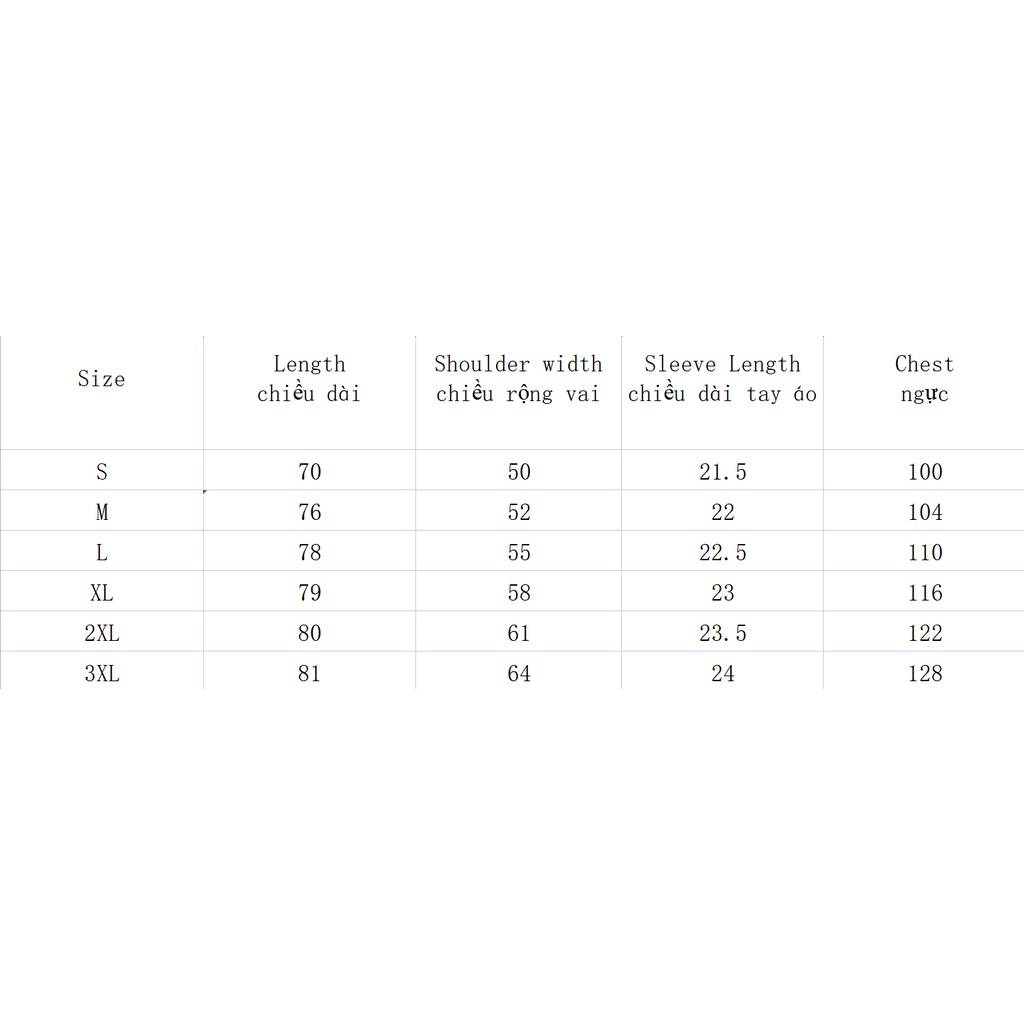 | Size | Length chiều dài | Shoulder width chiều rộng vai | Sleeve Length chiều dài tay áo | Chest ngực |
|---|---|---|---|---|
| S | 70 | 50 | 21.5 | 100 |
| M | 76 | 52 | 22 | 104 |
| L | 78 | 55 | 22.5 | 110 |
| XL | 79 | 58 | 23 | 116 |
| 2XL | 80 | 61 | 23.5 | 122 |
| 3XL | 81 | 64 | 24 | 128 |